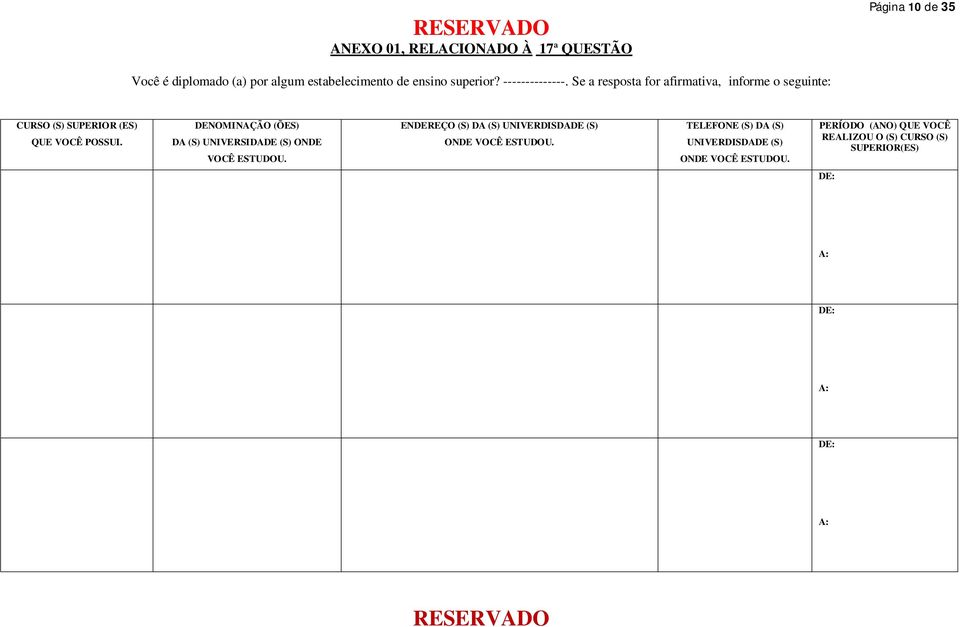 Página 10 de 35

RESERVADO

ANEXO 01, RELACIONADO À 17ª QUESTÃO

Você é diplomado (a) por algum estabelecimento de ensino superior? --------------. Se a resposta for afirmativa, informe o seguinte:

| CURSO (S) SUPERIOR (ES) QUE VOCÊ POSSUI. | DENOMINAÇÃO (ÕES) DA (S) UNIVERSIDADE (S) ONDE VOCÊ ESTUDOU. | ENDEREÇO (S) DA (S) UNIVERDISDADE (S) ONDE VOCÊ ESTUDOU. | TELEFONE (S) DA (S) UNIVERDISDADE (S) ONDE VOCÊ ESTUDOU. | PERÍODO (ANO) QUE VOCÊ REALIZOU O (S) CURSO (S) SUPERIOR(ES) |
|---|---|---|---|---|
| | | | | DE: A: |
| | | | | DE: A: |
| | | | | DE: A: |

RESERVADO